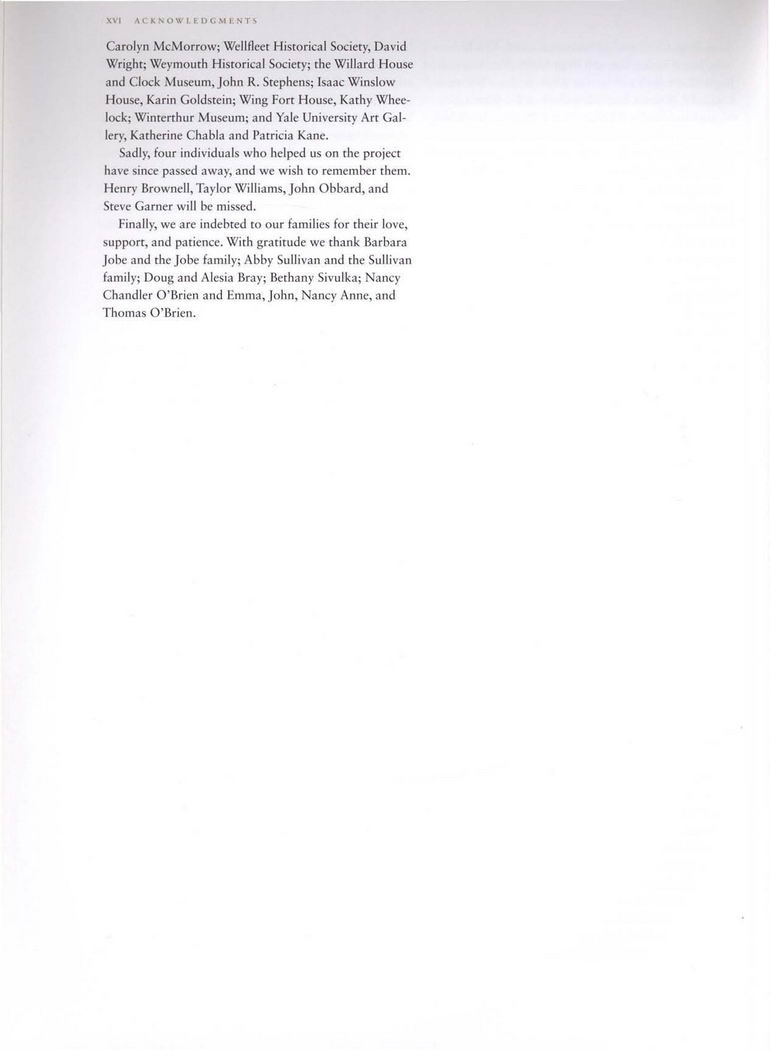 XVI ACKNOWLEDGMENTS

Carolyn McMorrow; Wellfleet Historical Society, David Wright; Weymouth Historical Society; the Willard House and Clock Museum, John R. Stephens; Isaac Winslow House, Karin Goldstein; Wing Fort House, Kathy Wheelock; Winterthur Museum; and Yale University Art Gallery, Katherine Chabla and Patricia Kane.

Sadly, four individuals who helped us on the project have since passed away, and we wish to remember them. Henry Brownell, Taylor Williams, John Obbard, and Steve Garner will be missed.

Finally, we are indebted to our families for their love, support, and patience. With gratitude we thank Barbara Jobe and the Jobe family; Abby Sullivan and the Sullivan family; Doug and Alesia Bray; Bethany Sivulka; Nancy Chandler O'Brien and Emma, John, Nancy Anne, and Thomas O'Brien.